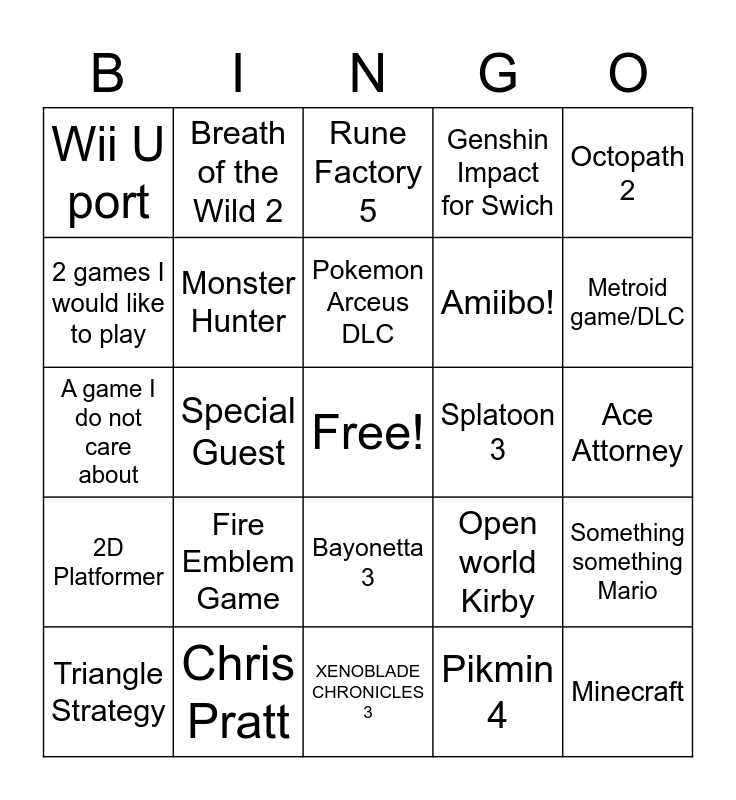 | B | I | N | G | O |
|---|---|---|---|---|
| Wii U port | Breath of the Wild 2 | Rune Factory 5 | Genshin Impact for Swich | Octopath 2 |
| 2 games I would like to play | Monster Hunter | Pokemon Arceus DLC | Amiibo! | Metroid game/DLC |
| A game I do not care about | Special Guest | Free! | Splatoon 3 | Ace Attorney |
| 2D Platformer | Fire Emblem Game | Bayonetta 3 | Open world Kirby | Something something Mario |
| Triangle Strategy | Chris Pratt | XENOBLADE CHRONICLES 3 | Pikmin 4 | Minecraft |